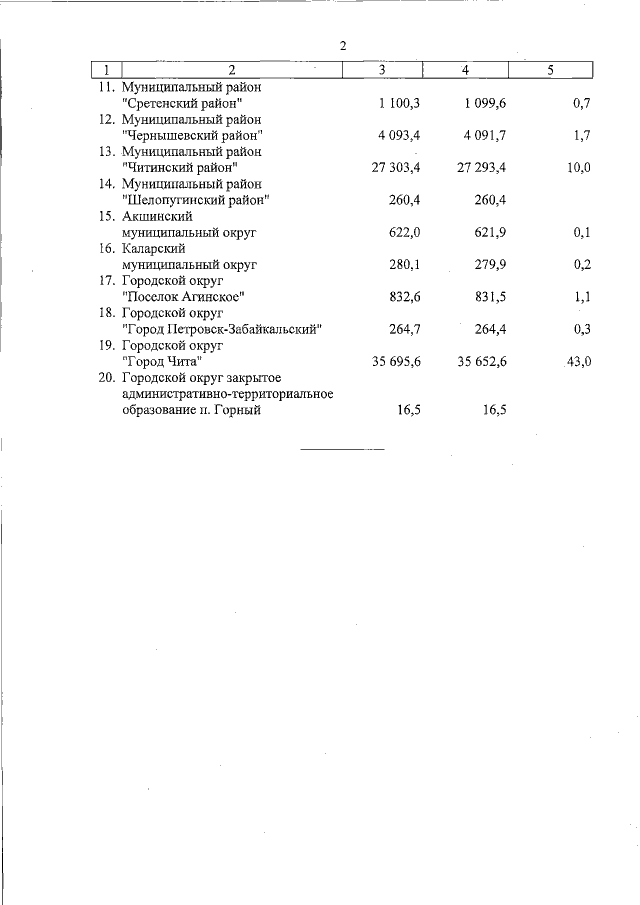 2

| 1 | 2 | 3 | 4 | 5 |
|---|---|---|---|---|
| 11. | Муниципальный район "Сретенский район" | 1 100,3 | 1 099,6 | 0,7 |
| 12. | Муниципальный район "Чернышевский район" | 4 093,4 | 4 091,7 | 1,7 |
| 13. | Муниципальный район "Читинский район" | 27 303,4 | 27 293,4 | 10,0 |
| 14. | Муниципальный район "Шелопугинский район" | 260,4 | 260,4 | |
| 15. | Акшинский муниципальный округ | 622,0 | 621,9 | 0,1 |
| 16. | Каларский муниципальный округ | 280,1 | 279,9 | 0,2 |
| 17. | Городской округ "Поселок Агинское" | 832,6 | 831,5 | 1,1 |
| 18. | Городской округ "Город Петровск-Забайкальский" | 264,7 | 264,4 | 0,3 |
| 19. | Городской округ "Город Чита" | 35 695,6 | 35 652,6 | 43,0 |
| 20. | Городской округ закрытое административно-территориальное образование п. Горный | 16,5 | 16,5 | |